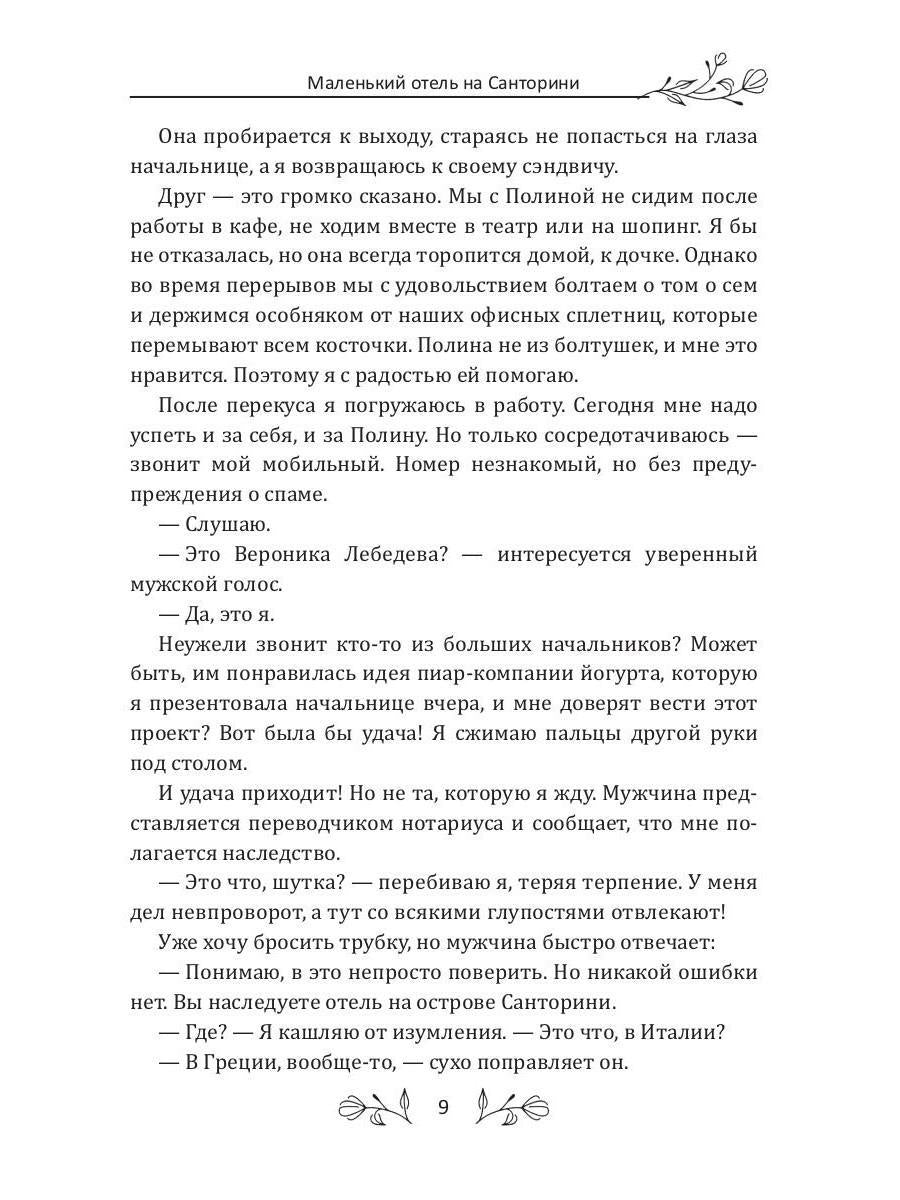 Маленький отель на Санторини

Она пробирается к выходу, стараясь не попасться на глаза начальнице, а я возвращаюсь к своему сэндвичу.

Друг — это громко сказано. Мы с Полиной не сидим после работы в кафе, не ходим вместе в театр или на шопинг. Я бы не отказалась, но она всегда торопится домой, к дочке. Однако во время перерывов мы с удовольствием болтаем о том о сем и держимся особняком от наших офисных сплетниц, которые перемывают всем косточки. Полина не из болтушек, и мне это нравится. Поэтому я с радостью ей помогаю.

После перекуса я погружаюсь в работу. Сегодня мне надо успеть и за себя, и за Полину. Но только сосредотачиваюсь — звонит мой мобильный. Номер незнакомый, но без предупреждения о спаме.

— Слушаю.

— Это Вероника Лебедева? — интересуется уверенный мужской голос.

— Да, это я.

Неужели звонит кто-то из больших начальников? Может быть, им понравилась идея пиар-компании йогурта, которую я презентовала начальнице вчера, и мне доверят вести этот проект? Вот была бы удача! Я сжимаю пальцы другой руки под столом.

И удача приходит! Но не та, которую я жду. Мужчина представляется переводчиком нотариуса и сообщает, что мне полагается наследство.

— Это что, шутка? — перебиваю я, теряя терпение. У меня дел невпроворот, а тут со всякими глупостями отвлекают!

Уже хочу бросить трубку, но мужчина быстро отвечает:

— Понимаю, в это непросто поверить. Но никакой ошибки нет. Вы наследуете отель на острове Санторини.

— Где? — Я кашляю от изумления. — Это что, в Италии?

— В Греции, вообще-то, — сухо поправляет он.

9